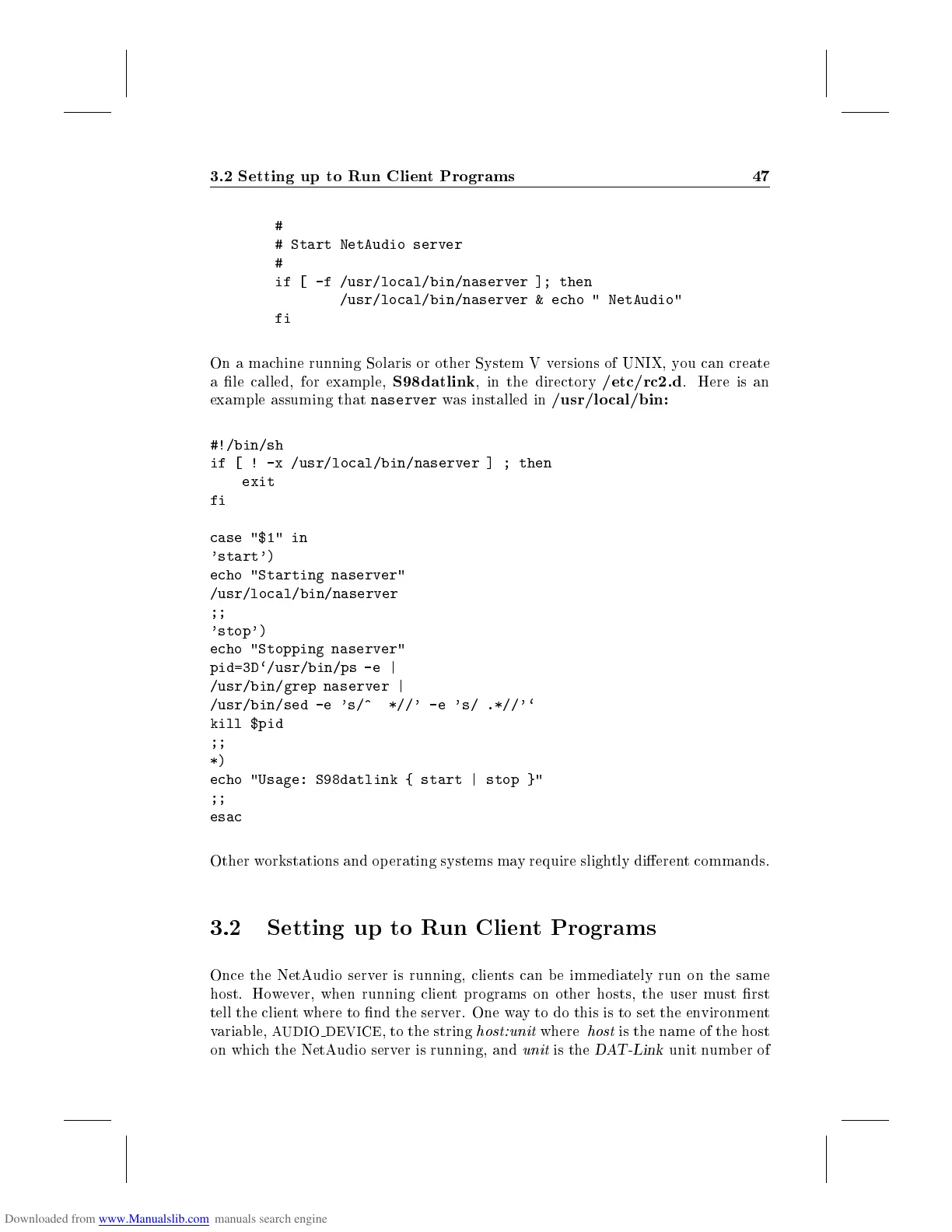 3.2 Setting up to Run Client Programs 47

#
# Start NetAudio server
#
if [ -f /usr/local/bin/naserver ]; then
        /usr/local/bin/naserver & echo " NetAudio"
fi

On a machine running Solaris or other System V versions of UNIX, you can create a file called, for example, S98datlink, in the directory /etc/rc2.d. Here is an example assuming that naserver was installed in /usr/local/bin:

#!/bin/sh
if [ ! -x /usr/local/bin/naserver ] ; then
    exit
fi

case "$1" in
'start')
echo "Starting naserver"
/usr/local/bin/naserver
;;
'stop')
echo "Stopping naserver"
pid=3D`/usr/bin/ps -e |
/usr/bin/grep naserver |
/usr/bin/sed -e 's/^  *//' -e 's/ .*//'`
kill $pid
;;
*)
echo "Usage: S98datlink { start | stop }"
;;
esac

Other workstations and operating systems may require slightly different commands.

3.2 Setting up to Run Client Programs

Once the NetAudio server is running, clients can be immediately run on the same host. However, when running client programs on other hosts, the user must first tell the client where to find the server. One way to do this is to set the environment variable, AUDIO_DEVICE, to the string host:unit where host is the name of the host on which the NetAudio server is running, and unit is the DAT-Link unit number of

Downloaded from www.Manualslib.com manuals search engine